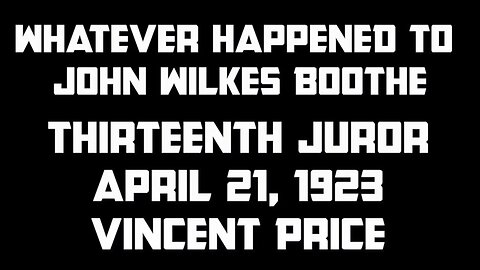 WHATEVER HAPPENED TO JOHN WILKES BOOTHE

THIRTEENTH JUROR
APRIL 21, 1923
VINCENT PRICE